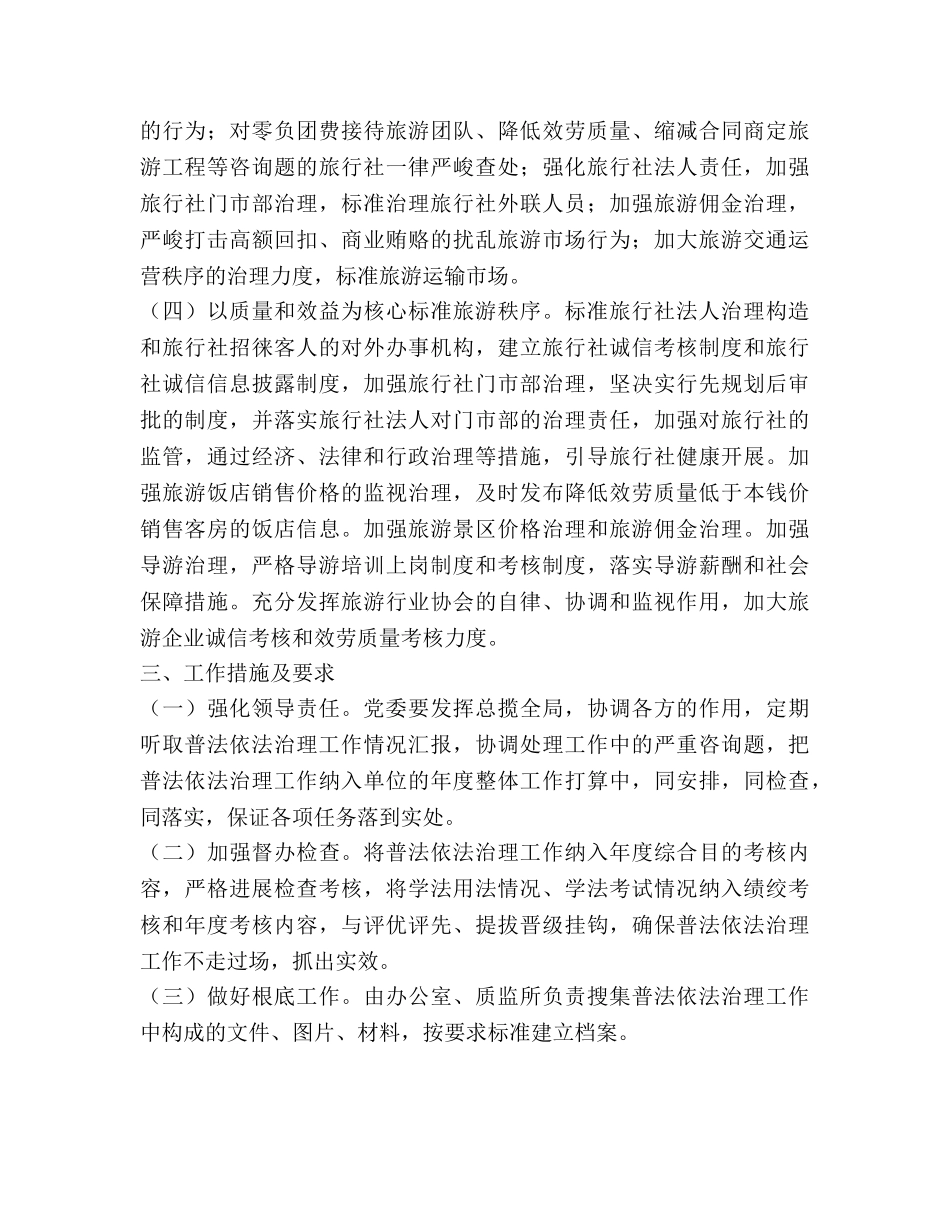 的行为；对零负团费接待旅游团队、降低效劳质量、缩减合同商定旅游工程等咨询题的旅行社一律严峻查处；强化旅行社法人责任，加强旅行社门市部治理，标准治理旅行社外联人员；加强旅游佣金治理，严峻打击高额回扣、商业贿赂的扰乱旅游市场行为；加大旅游交通运营秩序的治理力度，标准旅游运输市场。

（四）以质量和效益为核心标准旅游秩序。标准旅行社法人治理构造和旅行社招徕客人的对外办事机构，建立旅行社诚信考核制度和旅行社诚信信息披露制度，加强旅行社门市部治理，坚决实行先规划后审批的制度，并落实旅行社法人对门市部的治理责任，加强对旅行社的监管，通过经济、法律和行政治理等措施，引导旅行社健康开展。加强旅游饭店销售价格的监视治理，及时发布降低效劳质量低于本钱价销售客房的饭店信息。加强旅游景区价格治理和旅游佣金治理。加强导游治理，严格导游培训上岗制度和考核制度，落实导游薪酬和社会保障措施。充分发挥旅游行业协会的自律、协调和监视作用，加大旅游企业诚信考核和效劳质量考核力度。

三、工作措施及要求

（一）强化领导责任。党委要发挥总揽全局，协调各方的作用，定期听取普法依法治理工作情况汇报，协调处理工作中的严重咨询题，把普法依法治理工作纳入单位的年度整体工作打算中，同安排，同检查，同落实，保证各项任务落到实处。

（二）加强督办检查。将普法依法治理工作纳入年度综合目的考核内容，严格进展检查考核，将学法用法情况、学法考试情况纳入绩绞考核和年度考核内容，与评优评先、提拔晋级挂钩，确保普法依法治理工作不走过场，抓出实效。

（三）做好根底工作。由办公室、质监所负责搜集普法依法治理工作中构成的文件、图片、材料，按要求标准建立档案。